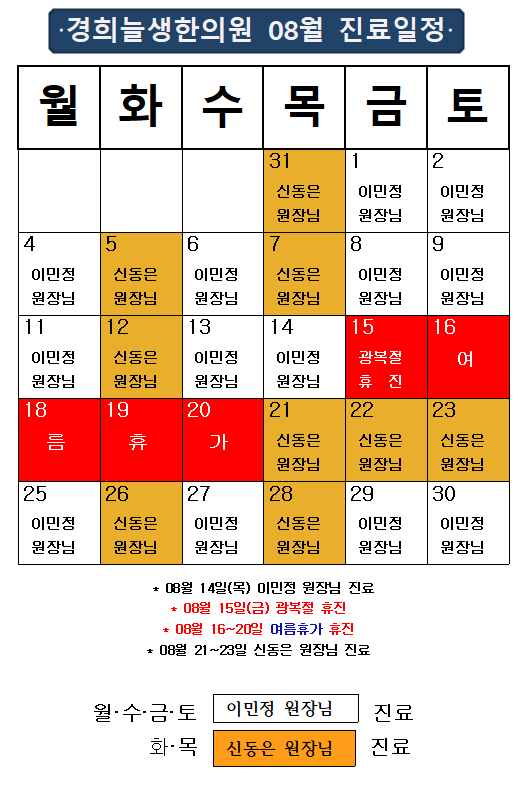 ·경희늘생한의원 08월 진료일정·

| 월 | 화 | 수 | 목 | 금 | 토 |
|---|---|---|---|---|---|
| | | | 31 신동은 원장님 | 1 이민정 원장님 | 2 이민정 원장님 |
| 4 이민정 원장님 | 5 신동은 원장님 | 6 이민정 원장님 | 7 신동은 원장님 | 8 이민정 원장님 | 9 이민정 원장님 |
| 11 이민정 원장님 | 12 신동은 원장님 | 13 이민정 원장님 | 14 이민정 원장님 | 15 광복절 휴 진 | 16 여 |
| 18 름 | 19 휴 | 20 가 | 21 신동은 원장님 | 22 신동은 원장님 | 23 신동은 원장님 |
| 25 이민정 원장님 | 26 신동은 원장님 | 27 이민정 원장님 | 28 신동은 원장님 | 29 이민정 원장님 | 30 이민정 원장님 |

* 08월 14일(목) 이민정 원장님 진료
* 08월 15일(금) 광복절 휴진
* 08월 16~20일 여름휴가 휴진
* 08월 21~23일 신동은 원장님 진료

월·수·금·토 이민정 원장님 진료
화·목 신동은 원장님 진료